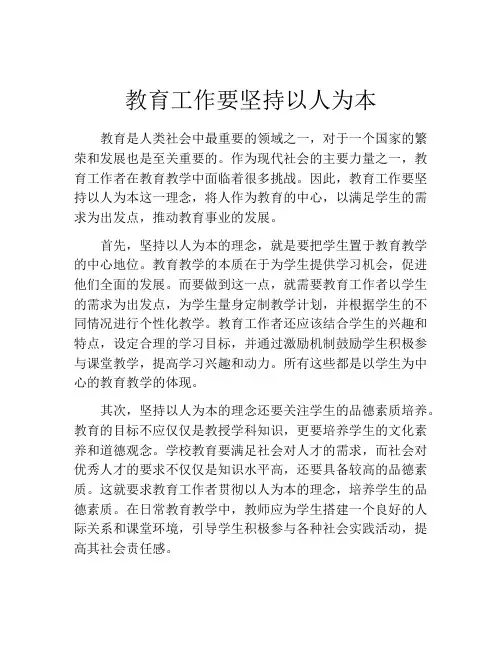 教育工作要坚持以人为本

教育是人类社会中最重要的领域之一，对于一个国家的繁荣和发展也是至关重要的。作为现代社会的主要力量之一，教育工作者在教育教学中面临着很多挑战。因此，教育工作要坚持以人为本这一理念，将人作为教育的中心，以满足学生的需求为出发点，推动教育事业的发展。

首先，坚持以人为本的理念，就是要把学生置于教育教学的中心地位。教育教学的本质在于为学生提供学习机会，促进他们全面的发展。而要做到这一点，就需要教育工作者以学生的需求为出发点，为学生量身定制教学计划，并根据学生的不同情况进行个性化教学。教育工作者还应该结合学生的兴趣和特点，设定合理的学习目标，并通过激励机制鼓励学生积极参与课堂教学，提高学习兴趣和动力。所有这些都是以学生为中心的教育教学的体现。

其次，坚持以人为本的理念还要关注学生的品德素质培养。教育的目标不应仅仅是教授学科知识，更要培养学生的文化素养和道德观念。学校教育要满足社会对人才的需求，而社会对优秀人才的要求不仅仅是知识水平高，还要具备较高的品德素质。这就要求教育工作者贯彻以人为本的理念，培养学生的品德素质。在日常教育教学中，教师应为学生搭建一个良好的人际关系和课堂环境，引导学生积极参与各种社会实践活动，提高其社会责任感。